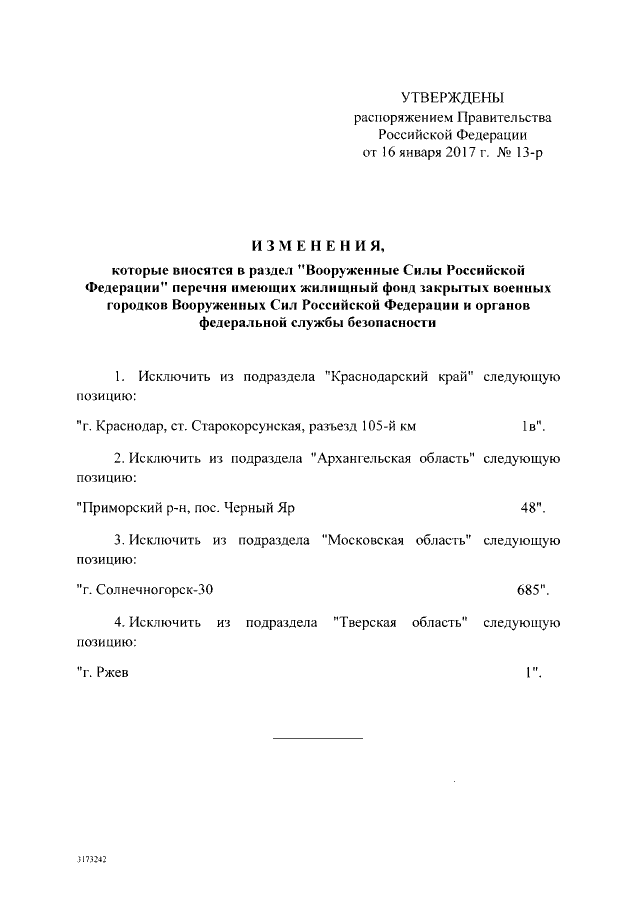 УТВЕРЖДЕНЫ
распоряжением Правительства
Российской Федерации
от 16 января 2017 г. № 13-р

ИЗМЕНЕНИЯ,
которые вносятся в раздел "Вооруженные Силы Российской Федерации" перечня имеющих жилищный фонд закрытых военных городков Вооруженных Сил Российской Федерации и органов федеральной службы безопасности

1. Исключить из подраздела "Краснодарский край" следующую позицию:

"г. Краснодар, ст. Старокорсунская, разъезд 105-й км 1в".

2. Исключить из подраздела "Архангельская область" следующую позицию:

"Приморский р-н, пос. Черный Яр 48".

3. Исключить из подраздела "Московская область" следующую позицию:

"г. Солнечногорск-30 685".

4. Исключить из подраздела "Тверская область" следующую позицию:

"г. Ржев 1".

3173242